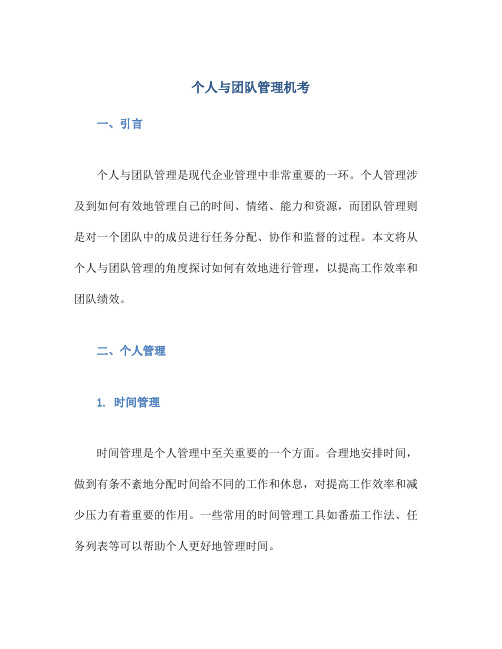 个人与团队管理机考

一、引言

个人与团队管理是现代企业管理中非常重要的一环。个人管理涉及到如何有效地管理自己的时间、情绪、能力和资源，而团队管理则是对一个团队中的成员进行任务分配、协作和监督的过程。本文将从个人与团队管理的角度探讨如何有效地进行管理，以提高工作效率和团队绩效。

二、个人管理

1. 时间管理

时间管理是个人管理中至关重要的一个方面。合理地安排时间，做到有条不紊地分配时间给不同的工作和休息，对提高工作效率和减少压力有着重要的作用。一些常用的时间管理工具如番茄工作法、任务列表等可以帮助个人更好地管理时间。